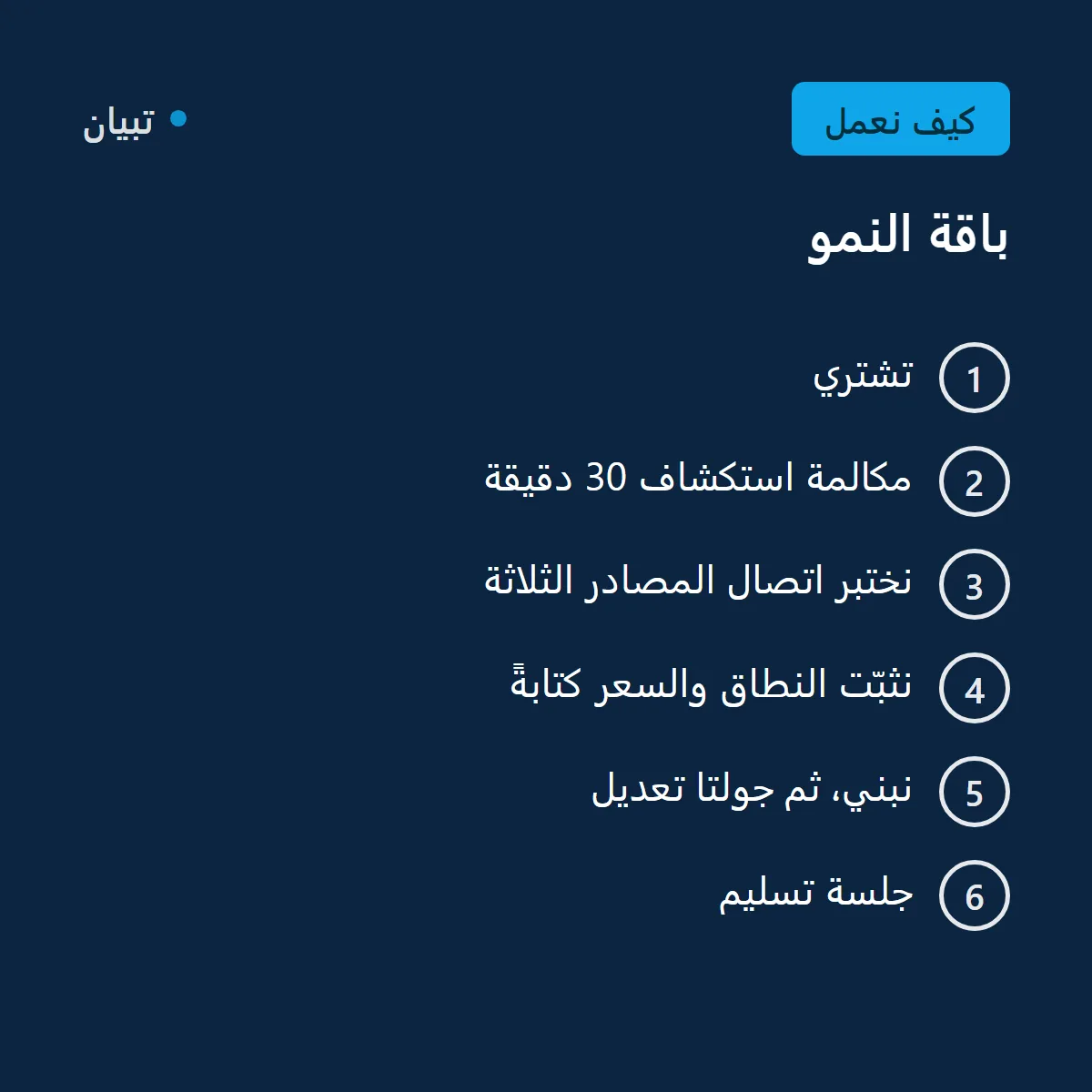 كيف نعمل

تبيان

باقة النمو

1 تشتري

2 مكالمة استكشاف 30 دقيقة

3 نختبر اتصال المصادر الثلاثة

4 نثبّت النطاق والسعر كتابةً

5 نبني، ثم جولتا تعديل

6 جلسة تسليم